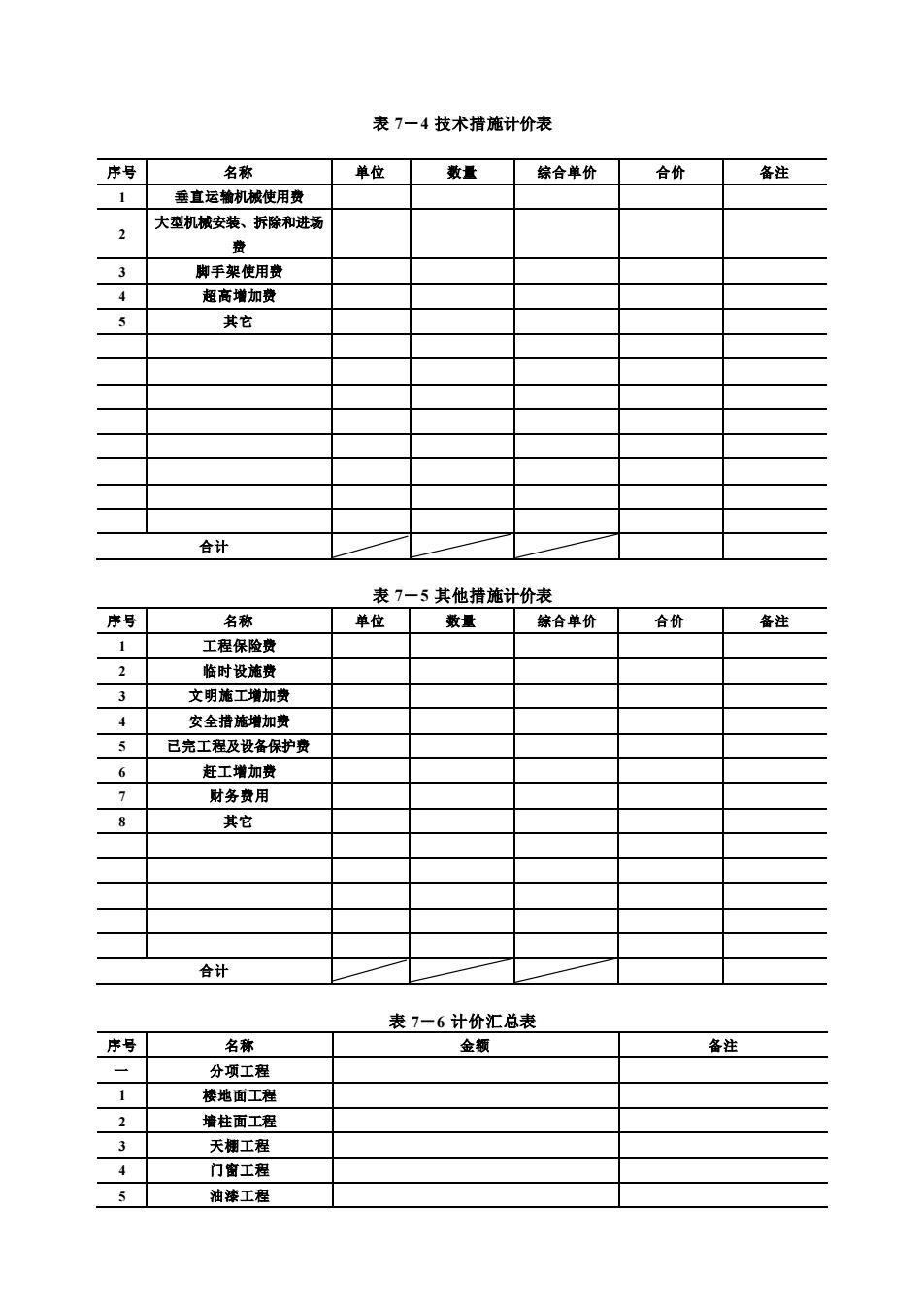 表 7－4 技术措施计价表

| 序号 | 名称 | 单位 | 数量 | 综合单价 | 合价 | 备注 |
|---|---|---|---|---|---|---|
| 1 | 垂直运输机械使用费 | | | | | |
| 2 | 大型机械安装、拆除和进场费 | | | | | |
| 3 | 脚手架使用费 | | | | | |
| 4 | 超高增加费 | | | | | |
| 5 | 其它 | | | | | |
| | | | | | | |
| | | | | | | |
| | | | | | | |
| | | | | | | |
| | | | | | | |
| | | | | | | |
| | | | | | | |
| | | | | | | |
| 合计 | | | | | | |

表 7－5 其他措施计价表

| 序号 | 名称 | 单位 | 数量 | 综合单价 | 合价 | 备注 |
|---|---|---|---|---|---|---|
| 1 | 工程保险费 | | | | | |
| 2 | 临时设施费 | | | | | |
| 3 | 文明施工增加费 | | | | | |
| 4 | 安全措施增加费 | | | | | |
| 5 | 已完工程及设备保护费 | | | | | |
| 6 | 赶工增加费 | | | | | |
| 7 | 财务费用 | | | | | |
| 8 | 其它 | | | | | |
| | | | | | | |
| | | | | | | |
| | | | | | | |
| | | | | | | |
| | | | | | | |
| 合计 | | | | | | |

表 7－6 计价汇总表

| 序号 | 名称 | 金额 | 备注 |
|---|---|---|---|
| 一 | 分项工程 | | |
| 1 | 楼地面工程 | | |
| 2 | 墙柱面工程 | | |
| 3 | 天棚工程 | | |
| 4 | 门窗工程 | | |
| 5 | 油漆工程 | | |